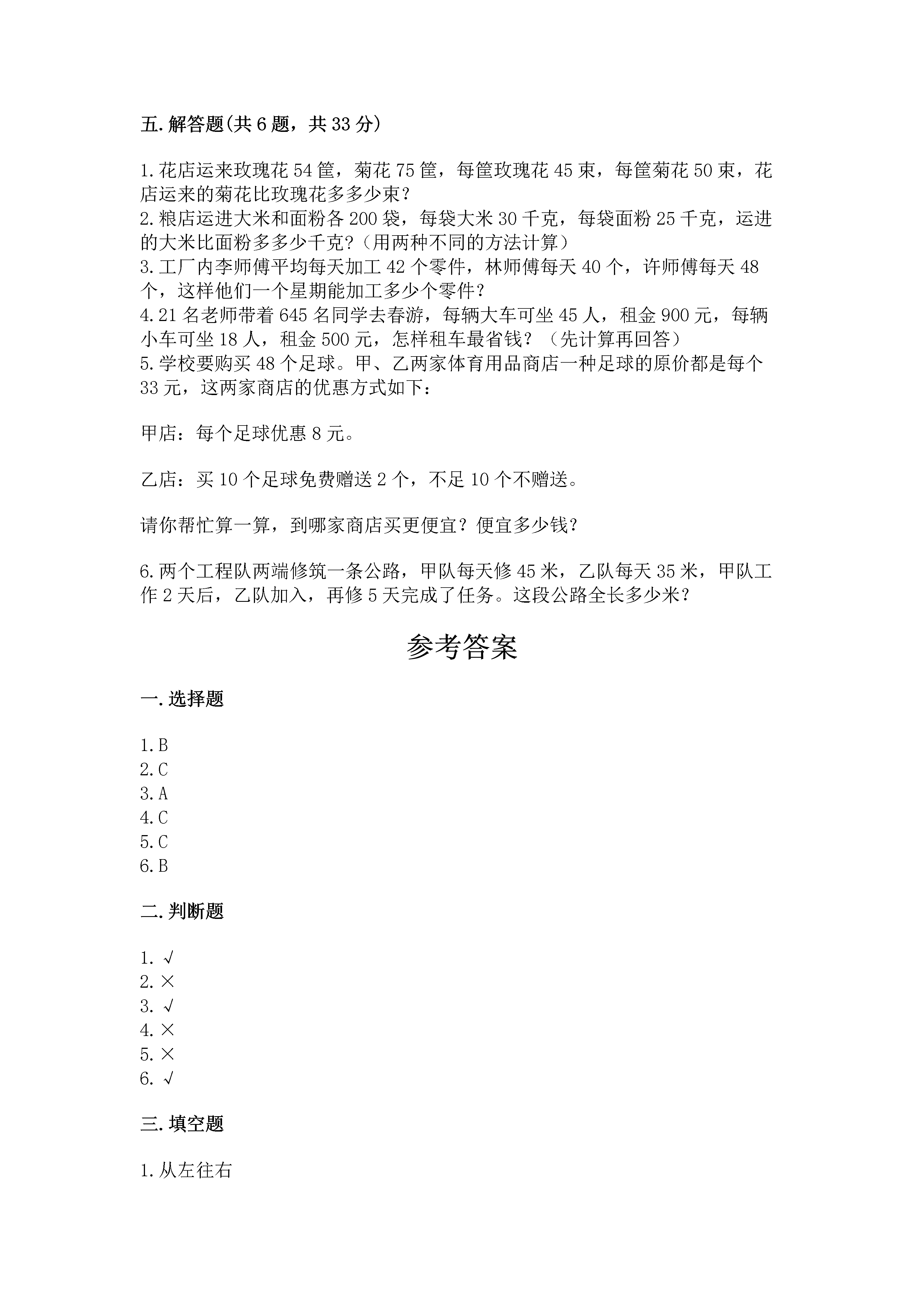 五.解答题(共6题，共33分)

1.花店运来玫瑰花54筐，菊花75筐，每筐玫瑰花45束，每筐菊花50束，花店运来的菊花比玫瑰花多多少束?
2.粮店运进大米和面粉各200袋，每袋大米30千克，每袋面粉25千克，运进的大米比面粉多多少千克?（用两种不同的方法计算）
3.工厂内李师傅平均每天加工42个零件，林师傅每天40个，许师傅每天48个，这样他们一个星期能加工多少个零件?
4.21名老师带着645名同学去春游，每辆大车可坐45人，租金900元，每辆小车可坐18人，租金500元，怎样租车最省钱?（先计算再回答）
5.学校要购买48个足球。甲、乙两家体育用品商店一种足球的原价都是每个33元，这两家商店的优惠方式如下：

甲店：每个足球优惠8元。

乙店：买10个足球免费赠送2个，不足10个不赠送。

请你帮忙算一算，到哪家商店买更便宜?便宜多少钱?

6.两个工程队两端修筑一条公路，甲队每天修45米，乙队每天35米，甲队工作2天后，乙队加入，再修5天完成了任务。这段公路全长多少米?

参考答案

一.选择题

1.B
2.C
3.A
4.C
5.C
6.B

二.判断题

1.√
2.×
3.√
4.×
5.×
6.√

三.填空题

1.从左往右